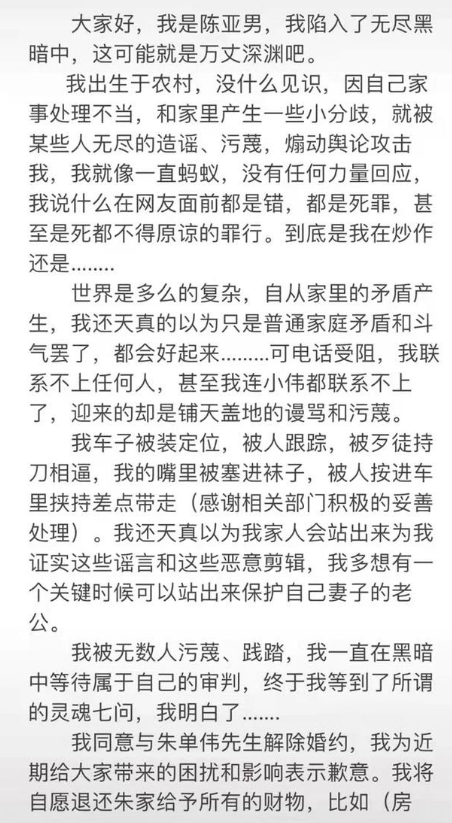 大家好，我是陈亚男，我陷入了无尽黑暗中，这可能就是万丈深渊吧。

我出生于农村，没什么见识，因自己家事处理不当，和家里产生一些小分歧，就被某些人无尽的造谣、污蔑，煽动舆论攻击我，我就像一直蚂蚁，没有任何力量回应，我说什么在网友面前都是错，都是死罪，甚至是死都不得原谅的罪行。到底是我在炒作还是........

世界是多么的复杂，自从家里的矛盾产生，我还天真的以为只是普通家庭矛盾和斗气罢了，都会好起来.........可电话受阻，我联系不上任何人，甚至我连小伟都联系不上了，迎来的却是铺天盖地的谩骂和污蔑。

我车子被装定位，被人跟踪，被歹徒持刀相逼，我的嘴里被塞进袜子，被人按进车里挟持差点带走（感谢相关部门积极的妥善处理）。我还天真以为我家人会站出来为我证实这些谣言和这些恶意剪辑，我多想有一个关键时候可以站出来保护自己妻子的老公。

我被无数人污蔑、践踏，我一直在黑暗中等待属于自己的审判，终于我等到了所谓的灵魂七问，我明白了.......

我同意与朱单伟先生解除婚约，我为近期给大家带来的困扰和影响表示歉意。我将自愿退还朱家给予所有的财物，比如（房